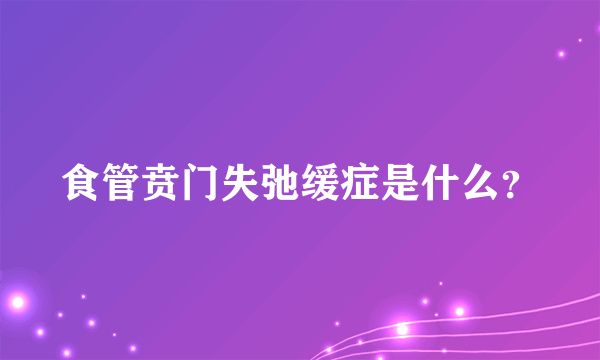 食管贲门失弛缓症是什么?